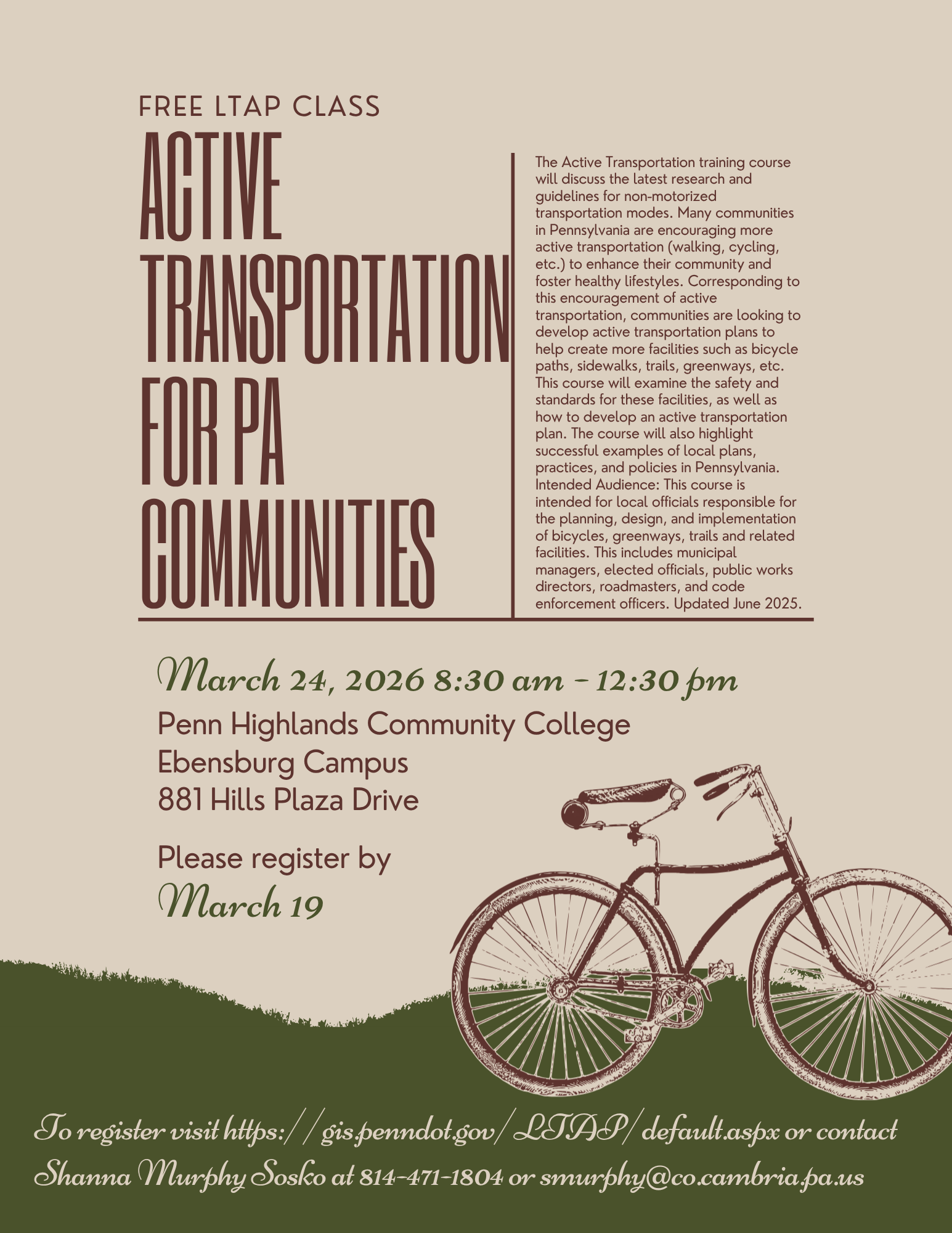 FREE LTAP CLASS

ACTIVE TRANSPORTATION FOR PA COMMUNITIES

The Active Transportation training course will discuss the latest research and guidelines for non-motorized transportation modes. Many communities in Pennsylvania are encouraging more active transportation (walking, cycling, etc.) to enhance their community and foster healthy lifestyles. Corresponding to this encouragement of active transportation, communities are looking to develop active transportation plans to help create more facilities such as bicycle paths, sidewalks, trails, greenways, etc. This course will examine the safety and standards for these facilities, as well as how to develop an active transportation plan. The course will also highlight successful examples of local plans, practices, and policies in Pennsylvania. Intended Audience: This course is intended for local officials responsible for the planning, design, and implementation of bicycles, greenways, trails and related facilities. This includes municipal managers, elected officials, public works directors, roadmasters, and code enforcement officers. Updated June 2025.

March 24, 2026 8:30 am - 12:30 pm

Penn Highlands Community College
Ebensburg Campus
881 Hills Plaza Drive

Please register by
March 19

To register visit https://gis.penndot.gov/LTAP/default.aspx or contact Shanna Murphy Sosko at 814-471-1804 or smurphy@co.cambria.pa.us